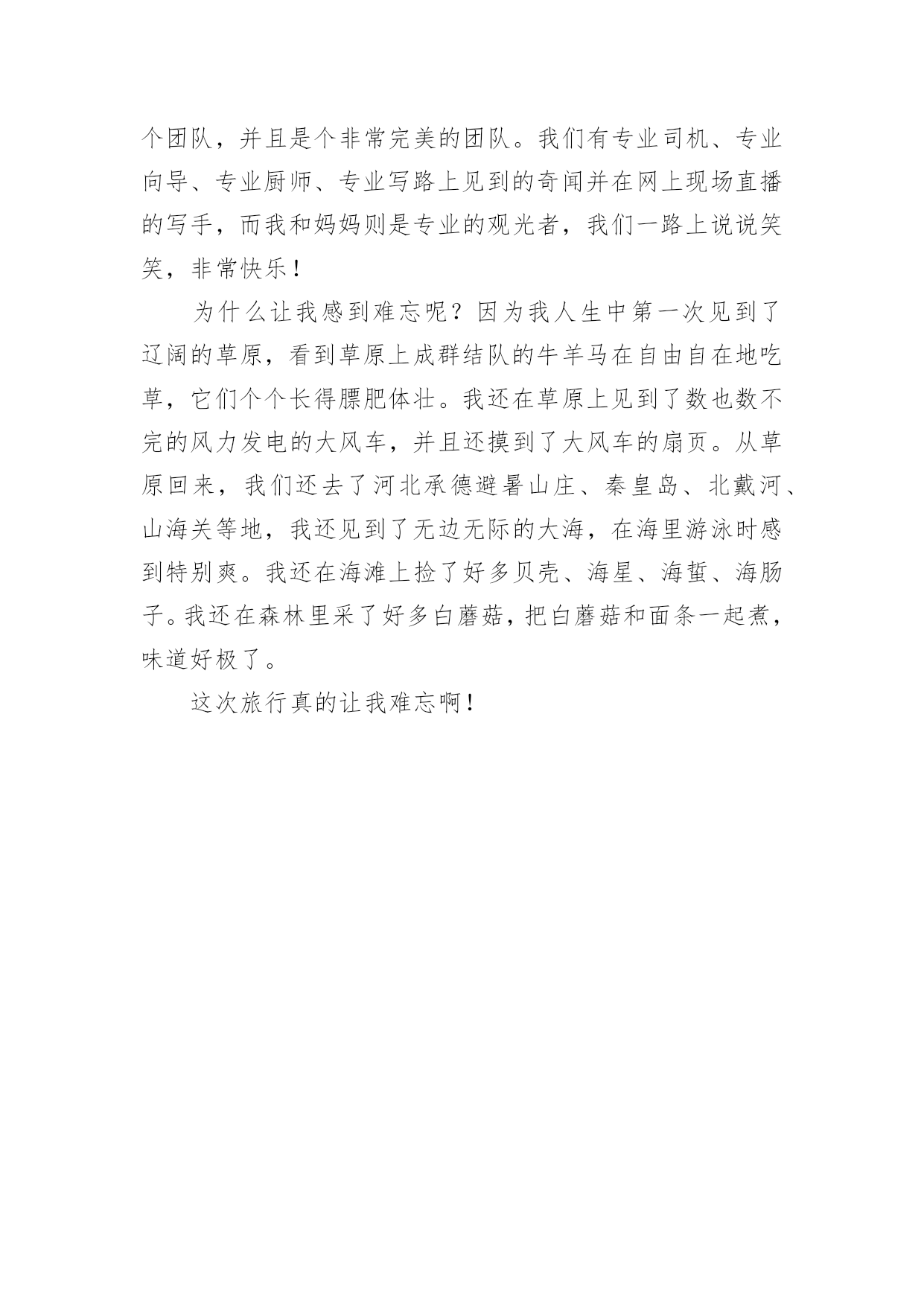 个团队，并且是个非常完美的团队。我们有专业司机、专业向导、专业厨师、专业写路上见到的奇闻并在网上现场直播的写手，而我和妈妈则是专业的观光者，我们一路上说说笑笑，非常快乐！

为什么让我感到难忘呢？因为我人生中第一次见到了辽阔的草原，看到草原上成群结队的牛羊马在自由自在地吃草，它们个个长得膘肥体壮。我还在草原上见到了数也数不完的风力发电的大风车，并且还摸到了大风车的扇页。从草原回来，我们还去了河北承德避暑山庄、秦皇岛、北戴河、山海关等地，我还见到了无边无际的大海，在海里游泳时感到特别爽。我还在海滩上捡了好多贝壳、海星、海蜇、海肠子。我还在森林里采了好多白蘑菇，把白蘑菇和面条一起煮，味道好极了。

这次旅行真的让我难忘啊！